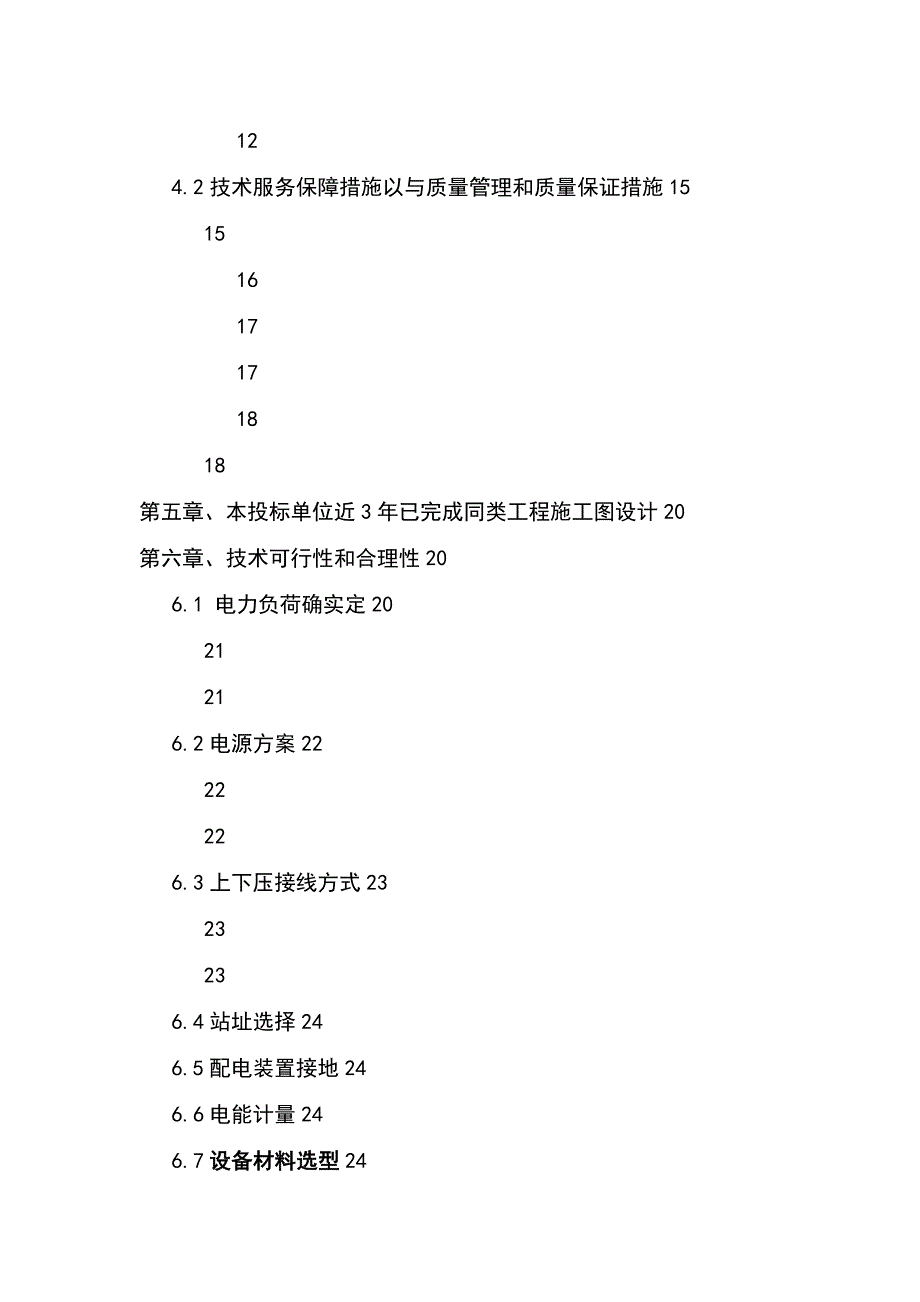 12

4.2 技术服务保障措施以与质量管理和质量保证措施 15

15

16

17

17

18

18

第五章、本投标单位近 3 年已完成同类工程施工图设计 20

第六章、技术可行性和合理性 20

6.1 电力负荷确实定 20

21

21

6.2 电源方案 22

22

22

6.3 上下压接线方式 23

23

23

6.4 站址选择 24

6.5 配电装置接地 24

6.6 电能计量 24

6.7 设备材料选型 24